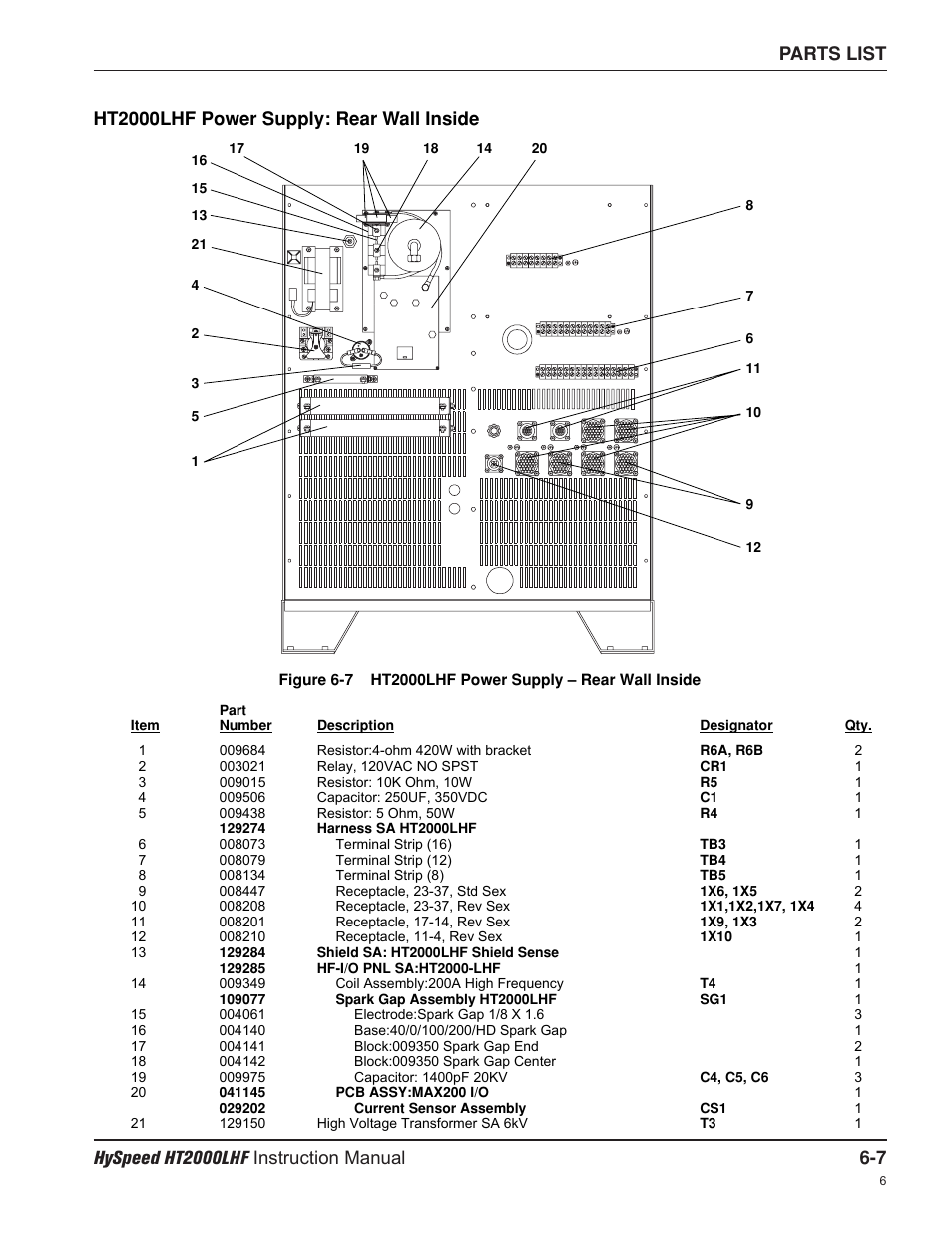 PARTS LIST

HT2000LHF Power Supply: Rear Wall Inside

17 19 18 14 20
16
15
13
21
4
2
3
5
1
8
7
6
11
10
9
12

Figure 6-7 HT2000LHF Power Supply – Rear Wall Inside

| Item | Part Number | Description | Designator | Qty. |
|---|---|---|---|---|
| 1 | 009684 | Resistor:4-ohm 420W with bracket | R6A, R6B | 2 |
| 2 | 003021 | Relay, 120VAC NO SPST | CR1 | 1 |
| 3 | 009015 | Resistor: 10K Ohm, 10W | R5 | 1 |
| 4 | 009506 | Capacitor: 250UF, 350VDC | C1 | 1 |
| 5 | 009438 | Resistor: 5 Ohm, 50W | R4 | 1 |
| | 129274 | Harness SA HT2000LHF | | |
| 6 | 008073 | Terminal Strip (16) | TB3 | 1 |
| 7 | 008079 | Terminal Strip (12) | TB4 | 1 |
| 8 | 008134 | Terminal Strip (8) | TB5 | 1 |
| 9 | 008447 | Receptacle, 23-37, Std Sex | 1X6, 1X5 | 2 |
| 10 | 008208 | Receptacle, 23-37, Rev Sex | 1X1,1X2,1X7, 1X4 | 4 |
| 11 | 008201 | Receptacle, 17-14, Rev Sex | 1X9, 1X3 | 2 |
| 12 | 008210 | Receptacle, 11-4, Rev Sex | 1X10 | 1 |
| 13 | 129284 | Shield SA: HT2000LHF Shield Sense | | 1 |
| | 129285 | HF-I/O PNL SA:HT2000-LHF | | 1 |
| 14 | 009349 | Coil Assembly:200A High Frequency | T4 | 1 |
| | 109077 | Spark Gap Assembly HT2000LHF | SG1 | 1 |
| 15 | 004061 | Electrode:Spark Gap 1/8 X 1.6 | | 3 |
| 16 | 004140 | Base:40/0/100/200/HD Spark Gap | | 1 |
| 17 | 004141 | Block:009350 Spark Gap End | | 2 |
| 18 | 004142 | Block:009350 Spark Gap Center | | 1 |
| 19 | 009975 | Capacitor: 1400pF 20KV | C4, C5, C6 | 3 |
| 20 | 041145 | PCB ASSY:MAX200 I/O | | 1 |
| | 029202 | Current Sensor Assembly | CS1 | 1 |
| 21 | 129150 | High Voltage Transformer SA 6kV | T3 | 1 |

HySpeed HT2000LHF Instruction Manual 6-7
6